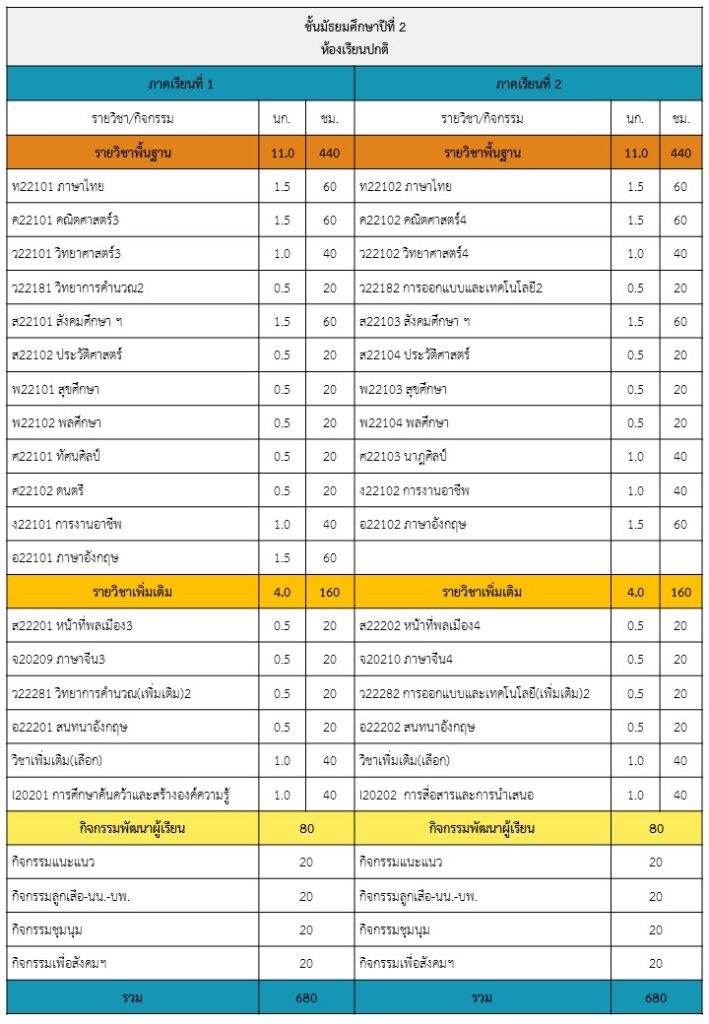 ชั้นมัธยมศึกษาปีที่ 2
ห้องเรียนปกติ

| ภาคเรียนที่ 1 | | | ภาคเรียนที่ 2 | | |
|---|---|---|---|---|---|
| รายวิชา/กิจกรรม | นก. | ชม. | รายวิชา/กิจกรรม | นก. | ชม. |
| รายวิชาพื้นฐาน | 11.0 | 440 | รายวิชาพื้นฐาน | 11.0 | 440 |
| ท22101 ภาษาไทย | 1.5 | 60 | ท22102 ภาษาไทย | 1.5 | 60 |
| ค22101 คณิตศาสตร์3 | 1.5 | 60 | ค22102 คณิตศาสตร์4 | 1.5 | 60 |
| ว22101 วิทยาศาสตร์3 | 1.0 | 40 | ว22102 วิทยาศาสตร์4 | 1.0 | 40 |
| ว22181 วิทยาการคำนวณ2 | 0.5 | 20 | ว22182 การออกแบบและเทคโนโลยี2 | 0.5 | 20 |
| ส22101 สังคมศึกษา ฯ | 1.5 | 60 | ส22103 สังคมศึกษา ฯ | 1.5 | 60 |
| ส22102 ประวัติศาสตร์ | 0.5 | 20 | ส22104 ประวัติศาสตร์ | 0.5 | 20 |
| พ22101 สุขศึกษา | 0.5 | 20 | พ22103 สุขศึกษา | 0.5 | 20 |
| พ22102 พลศึกษา | 0.5 | 20 | พ22104 พลศึกษา | 0.5 | 20 |
| ศ22101 ทัศนศิลป์ | 0.5 | 20 | ศ22103 นาฏศิลป์ | 1.0 | 40 |
| ศ22102 ดนตรี | 0.5 | 20 | ง22102 การงานอาชีพ | 1.0 | 40 |
| ง22101 การงานอาชีพ | 1.0 | 40 | อ22102 ภาษาอังกฤษ | 1.5 | 60 |
| อ22101 ภาษาอังกฤษ | 1.5 | 60 | | | |
| รายวิชาเพิ่มเติม | 4.0 | 160 | รายวิชาเพิ่มเติม | 4.0 | 160 |
| ส22201 หน้าที่พลเมือง3 | 0.5 | 20 | ส22202 หน้าที่พลเมือง4 | 0.5 | 20 |
| จ20209 ภาษาจีน3 | 0.5 | 20 | จ20210 ภาษาจีน4 | 0.5 | 20 |
| ว22281 วิทยาการคำนวณ(เพิ่มเติม)2 | 0.5 | 20 | ว22282 การออกแบบและเทคโนโลยี(เพิ่มเติม)2 | 0.5 | 20 |
| อ22201 สนทนาอังกฤษ | 0.5 | 20 | อ22202 สนทนาอังกฤษ | 0.5 | 20 |
| วิชาเพิ่มเติม(เลือก) | 1.0 | 40 | วิชาเพิ่มเติม(เลือก) | 1.0 | 40 |
| I20201 การศึกษาค้นคว้าและสร้างองค์ความรู้ | 1.0 | 40 | I20202 การสื่อสารและการนำเสนอ | 1.0 | 40 |
| กิจกรรมพัฒนาผู้เรียน | 80 | | กิจกรรมพัฒนาผู้เรียน | 80 | |
| กิจกรรมแนะแนว | 20 | | กิจกรรมแนะแนว | 20 | |
| กิจกรรมลูกเสือ-นน.-บพ. | 20 | | กิจกรรมลูกเสือ-นน.-บพ. | 20 | |
| กิจกรรมชุมนุม | 20 | | กิจกรรมชุมนุม | 20 | |
| กิจกรรมเพื่อสังคมฯ | 20 | | กิจกรรมเพื่อสังคมฯ | 20 | |
| รวม | 680 | | รวม | 680 | |